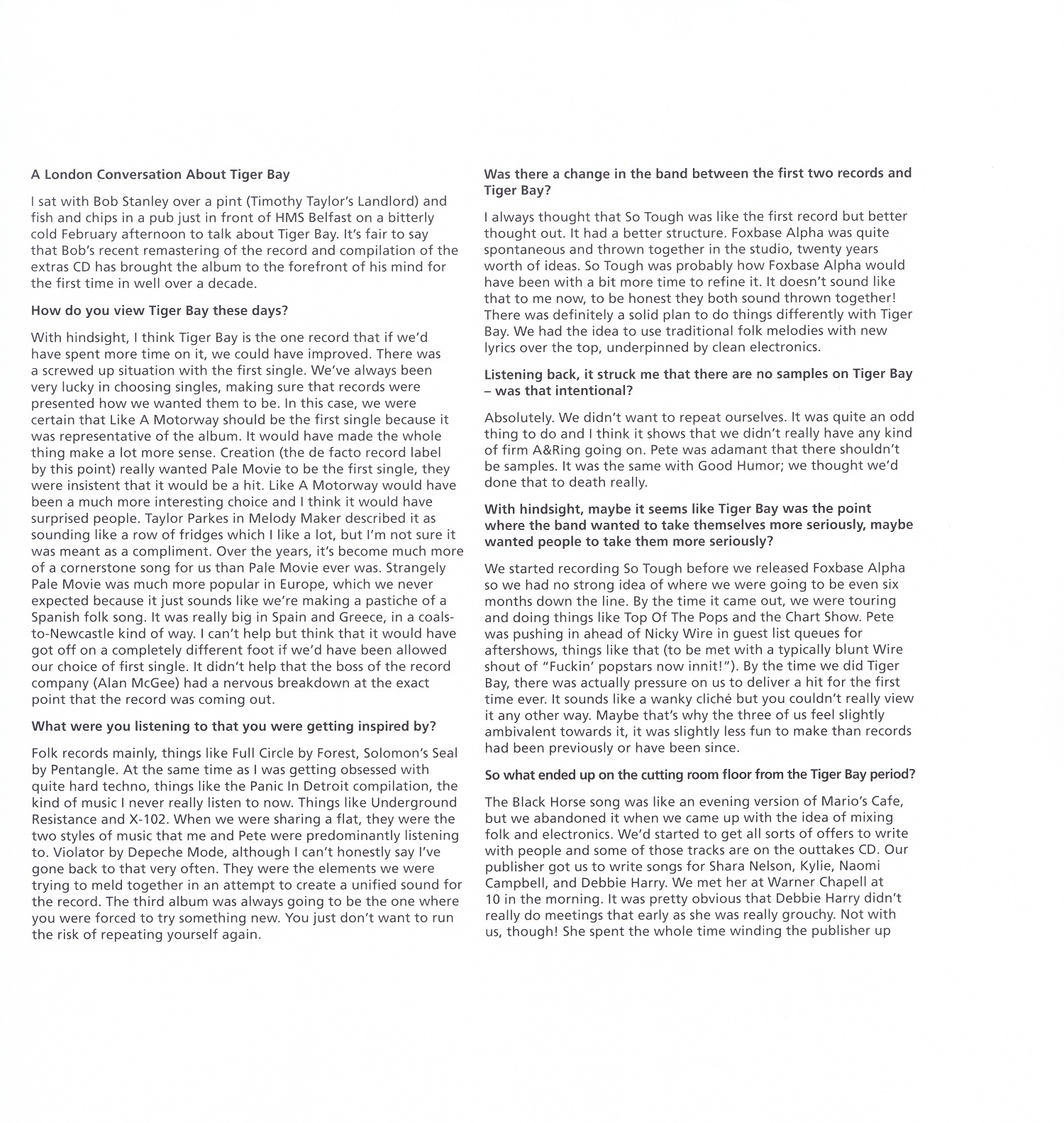 A London Conversation About Tiger Bay

I sat with Bob Stanley over a pint (Timothy Taylor's Landlord) and fish and chips in a pub just in front of HMS Belfast on a bitterly cold February afternoon to talk about Tiger Bay. It's fair to say that Bob's recent remastering of the record and compilation of the extras CD has brought the album to the forefront of his mind for the first time in well over a decade.

How do you view Tiger Bay these days?

With hindsight, I think Tiger Bay is the one record that if we'd have spent more time on it, we could have improved. There was a screwed up situation with the first single. We've always been very lucky in choosing singles, making sure that records were presented how we wanted them to be. In this case, we were certain that Like A Motorway should be the first single because it was representative of the album. It would have made the whole thing make a lot more sense. Creation (the de facto record label by this point) really wanted Pale Movie to be the first single, they were insistent that it would be a hit. Like A Motorway would have been a much more interesting choice and I think it would have surprised people. Taylor Parkes in Melody Maker described it as sounding like a row of fridges which I like a lot, but I'm not sure it was meant as a compliment. Over the years, it's become much more of a cornerstone song for us than Pale Movie ever was. Strangely Pale Movie was much more popular in Europe, which we never expected because it just sounds like we're making a pastiche of a Spanish folk song. It was really big in Spain and Greece, in a coals-to-Newcastle kind of way. I can't help but think that it would have got off on a completely different foot if we'd have been allowed our choice of first single. It didn't help that the boss of the record company (Alan McGee) had a nervous breakdown at the exact point that the record was coming out.

What were you listening to that you were getting inspired by?

Folk records mainly, things like Full Circle by Forest, Solomon's Seal by Pentangle. At the same time as I was getting obsessed with quite hard techno, things like the Panic In Detroit compilation, the kind of music I never really listen to now. Things like Underground Resistance and X-102. When we were sharing a flat, they were the two styles of music that me and Pete were predominantly listening to. Violator by Depeche Mode, although I can't honestly say I've gone back to that very often. They were the elements we were trying to meld together in an attempt to create a unified sound for the record. The third album was always going to be the one where you were forced to try something new. You just don't want to run the risk of repeating yourself again.

Was there a change in the band between the first two records and Tiger Bay?

I always thought that So Tough was like the first record but better thought out. It had a better structure. Foxbase Alpha was quite spontaneous and thrown together in the studio, twenty years worth of ideas. So Tough was probably how Foxbase Alpha would have been with a bit more time to refine it. It doesn't sound like that to me now, to be honest they both sound thrown together! There was definitely a solid plan to do things differently with Tiger Bay. We had the idea to use traditional folk melodies with new lyrics over the top, underpinned by clean electronics.

Listening back, it struck me that there are no samples on Tiger Bay – was that intentional?

Absolutely. We didn't want to repeat ourselves. It was quite an odd thing to do and I think it shows that we didn't really have any kind of firm A&Ring going on. Pete was adamant that there shouldn't be samples. It was the same with Good Humor; we thought we'd done that to death really.

With hindsight, maybe it seems like Tiger Bay was the point where the band wanted to take themselves more seriously, maybe wanted people to take them more seriously?

We started recording So Tough before we released Foxbase Alpha so we had no strong idea of where we were going to be even six months down the line. By the time it came out, we were touring and doing things like Top Of The Pops and the Chart Show. Pete was pushing in ahead of Nicky Wire in guest list queues for aftershows, things like that (to be met with a typically blunt Wire shout of "Fuckin' popstars now innit!"). By the time we did Tiger Bay, there was actually pressure on us to deliver a hit for the first time ever. It sounds like a wanky cliché but you couldn't really view it any other way. Maybe that's why the three of us feel slightly ambivalent towards it, it was slightly less fun to make than records had been previously or have been since.

So what ended up on the cutting room floor from the Tiger Bay period?

The Black Horse song was like an evening version of Mario's Cafe, but we abandoned it when we came up with the idea of mixing folk and electronics. We'd started to get all sorts of offers to write with people and some of those tracks are on the outtakes CD. Our publisher got us to write songs for Shara Nelson, Kylie, Naomi Campbell, and Debbie Harry. We met her at Warner Chapell at 10 in the morning. It was pretty obvious that Debbie Harry didn't really do meetings that early as she was really grouchy. Not with us, though! She spent the whole time winding the publisher up